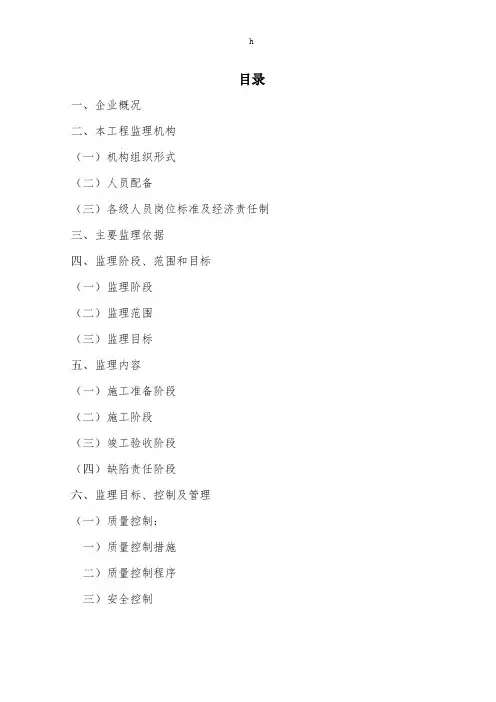 h

目录

一、企业概况

二、本工程监理机构

（一）机构组织形式

（二）人员配备

（三）各级人员岗位标准及经济责任制

三、主要监理依据

四、监理阶段、范围和目标

（一）监理阶段

（二）监理范围

（三）监理目标

五、监理内容

（一）施工准备阶段

（二）施工阶段

（三）竣工验收阶段

（四）缺陷责任阶段

六、监理目标、控制及管理

（一）质量控制：

一）质量控制措施

二）质量控制程序

三）安全控制